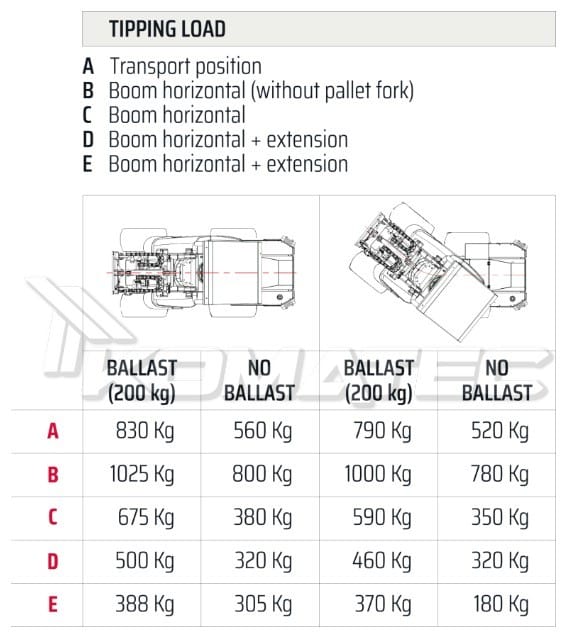 TIPPING LOAD

A Transport position
B Boom horizontal (without pallet fork)
C Boom horizontal
D Boom horizontal + extension
E Boom horizontal + extension

KOMATEC

| | BALLAST (200 kg) | NO BALLAST | BALLAST (200 kg) | NO BALLAST |
|---|---|---|---|---|
| A | 830 Kg | 560 Kg | 790 Kg | 520 Kg |
| B | 1025 Kg | 800 Kg | 1000 Kg | 780 Kg |
| C | 675 Kg | 380 Kg | 590 Kg | 350 Kg |
| D | 500 Kg | 320 Kg | 460 Kg | 320 Kg |
| E | 388 Kg | 305 Kg | 370 Kg | 180 Kg |